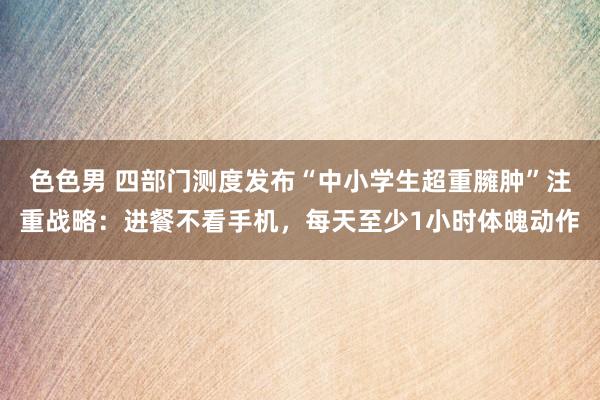 色色男 四部门测度发布“中小学生超重臃肿”注重战略：进餐不看手机，每天至少1小时体魄动作